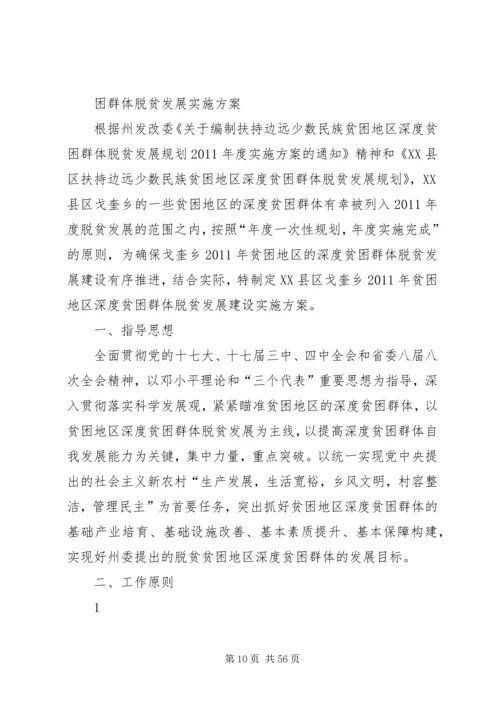 困群体脱贫发展实施方案

根据州发改委《关于编制扶持边远少数民族贫困地区深度贫困群体脱贫发展规划2011年度实施方案的通知》精神和《XX县区扶持边远少数民族贫困地区深度贫困群体脱贫发展规划》，XX县区戈奎乡的一些贫困地区的深度贫困群体有幸被列入2011年度脱贫发展的范围之内，按照“年度一次性规划，年度实施完成”的原则，为确保戈奎乡2011年贫困地区的深度贫困群体脱贫发展建设有序推进，结合实际，特制定XX县区戈奎乡2011年贫困地区深度贫困群体脱贫发展建设实施方案。

一、指导思想

全面贯彻党的十七大、十七届三中、四中全会和省委八届八次全会精神，以邓小平理论和“三个代表”重要思想为指导，深入贯彻落实科学发展观，紧紧瞄准贫困地区的深度贫困群体，以贫困地区深度贫困群体脱贫发展为主线，以提高深度贫困群体自我发展能力为关键，集中力量，重点突破。以统一实现党中央提出的社会主义新农村“生产发展，生活宽裕，乡风文明，村容整洁，管理民主”为首要任务，突出抓好贫困地区深度贫困群体的基础产业培育、基础设施改善、基本素质提升、基本保障构建，实现好州委提出的脱贫贫困地区深度贫困群体的发展目标。

二、工作原则

1

第10页 共56页